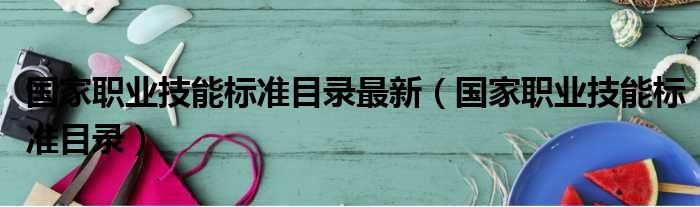 国家职业技能标准目录最新（国家职业技能标准目录）